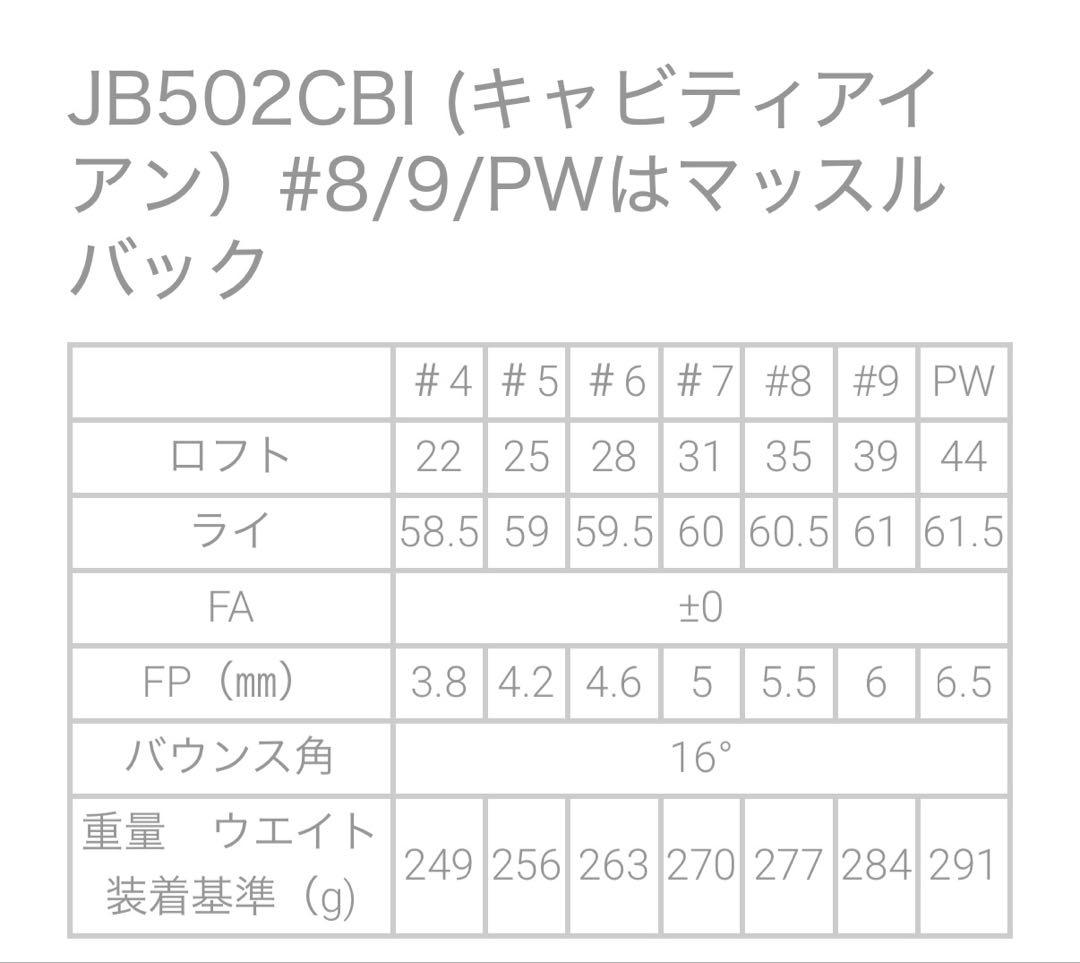 JB502CBI (キャビティアイアン）#8/9/PWはマッスルバック

| | ＃4 | ＃5 | ＃6 | ＃7 | #8 | #9 | PW |
|---|---|---|---|---|---|---|---|
| ロフト | 22 | 25 | 28 | 31 | 35 | 39 | 44 |
| ライ | 58.5 | 59 | 59.5 | 60 | 60.5 | 61 | 61.5 |
| FA | ±0 | | | | | | |
| FP（mm） | 3.8 | 4.2 | 4.6 | 5 | 5.5 | 6 | 6.5 |
| バウンス角 | 16° | | | | | | |
| 重量　ウエイト装着基準（g） | 249 | 256 | 263 | 270 | 277 | 284 | 291 |